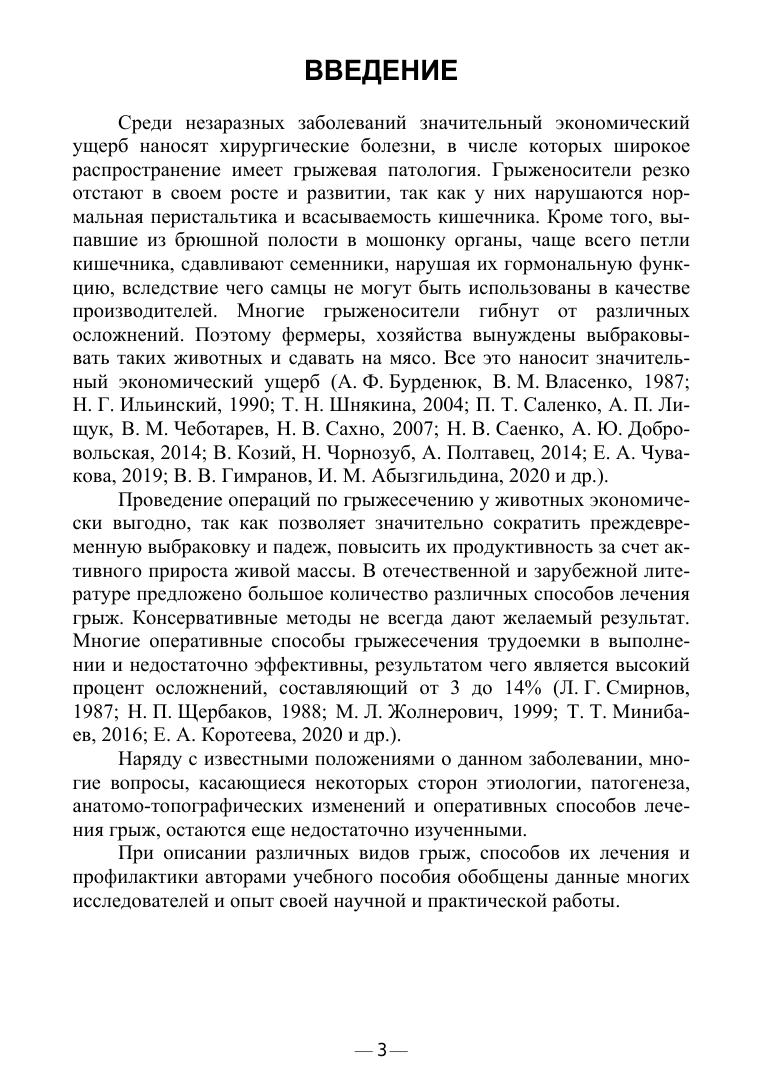 ВВЕДЕНИЕ

Среди незаразных заболеваний значительный экономический ущерб наносят хирургические болезни, в числе которых широкое распространение имеет грыжевая патология. Грыженосители резко отстают в своем росте и развитии, так как у них нарушаются нормальная перистальтика и всасываемость кишечника. Кроме того, выпавшие из брюшной полости в мошонку органы, чаще всего петли кишечника, сдавливают семенники, нарушая их гормональную функцию, вследствие чего самцы не могут быть использованы в качестве производителей. Многие грыженосители гибнут от различных осложнений. Поэтому фермеры, хозяйства вынуждены выбраковывать таких животных и сдавать на мясо. Все это наносит значительный экономический ущерб (А. Ф. Бурденюк, В. М. Власенко, 1987; Н. Г. Ильинский, 1990; Т. Н. Шнякина, 2004; П. Т. Саленко, А. П. Лищук, В. М. Чеботарев, Н. В. Сахно, 2007; Н. В. Саенко, А. Ю. Добровольская, 2014; В. Козий, Н. Чорнозуб, А. Полтавец, 2014; Е. А. Чувакова, 2019; В. В. Гимранов, И. М. Абызгильдина, 2020 и др.).

Проведение операций по грыжесечению у животных экономически выгодно, так как позволяет значительно сократить преждевременную выбраковку и падеж, повысить их продуктивность за счет активного прироста живой массы. В отечественной и зарубежной литературе предложено большое количество различных способов лечения грыж. Консервативные методы не всегда дают желаемый результат. Многие оперативные способы грыжесечения трудоемки в выполнении и недостаточно эффективны, результатом чего является высокий процент осложнений, составляющий от 3 до 14% (Л. Г. Смирнов, 1987; Н. П. Щербаков, 1988; М. Л. Жолнерович, 1999; Т. Т. Минибаев, 2016; Е. А. Коротеева, 2020 и др.).

Наряду с известными положениями о данном заболевании, многие вопросы, касающиеся некоторых сторон этиологии, патогенеза, анатомо-топографических изменений и оперативных способов лечения грыж, остаются еще недостаточно изученными.

При описании различных видов грыж, способов их лечения и профилактики авторами учебного пособия обобщены данные многих исследователей и опыт своей научной и практической работы.

— 3 —